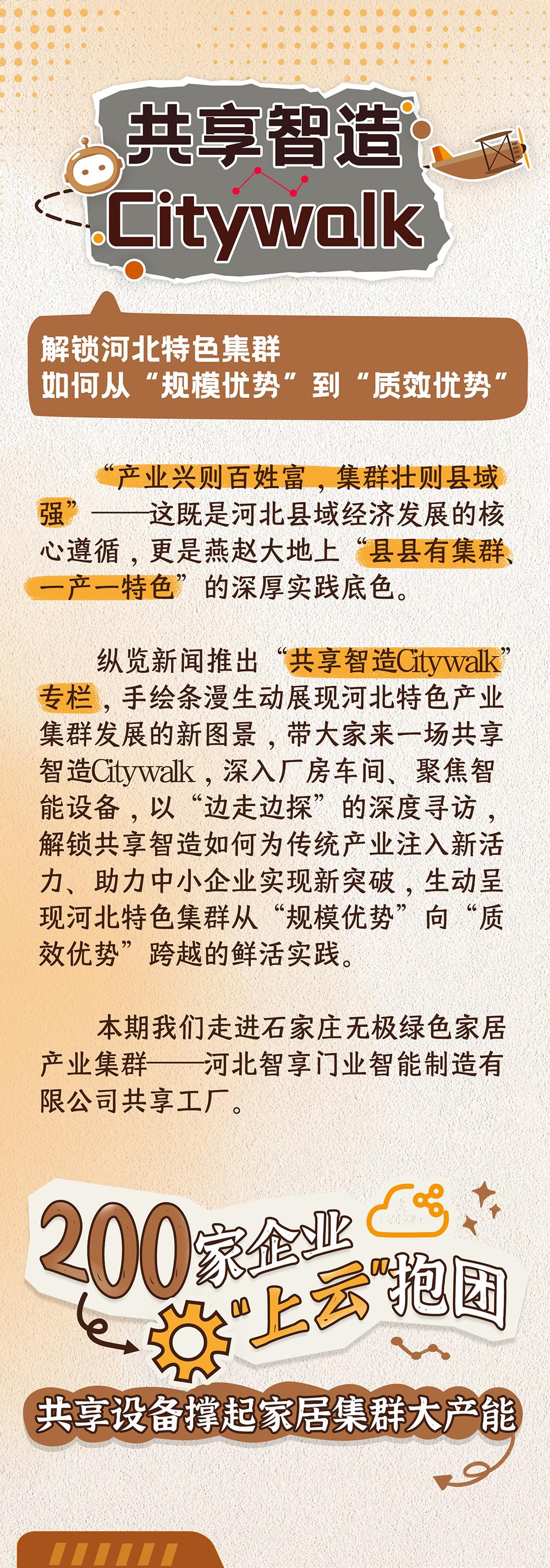 共享智造

Citywalk

解锁河北特色集群
如何从“规模优势”到“质效优势”

“产业兴则百姓富，集群壮则县域强”——这既是河北县域经济发展的核心遵循，更是燕赵大地上“县县有集群、一产一特色”的深厚实践底色。

纵览新闻推出“共享智造Citywalk”专栏，手绘条漫生动展现河北特色产业集群发展的新图景，带大家来一场共享智造Citywalk，深入厂房车间、聚焦智能设备，以“边走边探”的深度寻访，解锁共享智造如何为传统产业注入新活力、助力中小企业实现新突破，生动呈现河北特色集群从“规模优势”向“质效优势”跨越的鲜活实践。

本期我们走进石家庄无极绿色家居产业集群——河北智享门业智能制造有限公司共享工厂。

200家企业“上云”抱团

共享设备撑起家居集群大产能